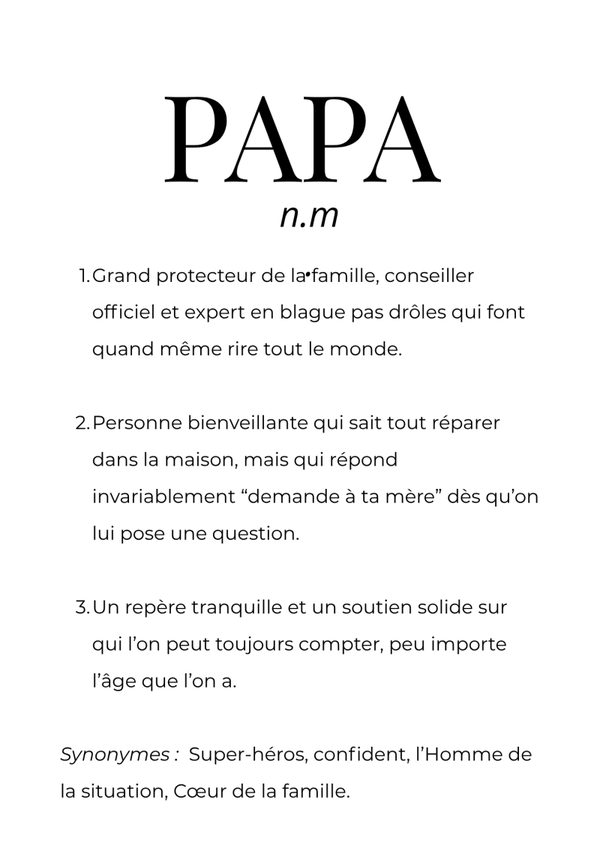 PAPA
n.m

1. Grand protecteur de la famille, conseiller officiel et expert en blague pas drôles qui font quand même rire tout le monde.

2. Personne bienveillante qui sait tout réparer dans la maison, mais qui répond invariablement “demande à ta mère” dès qu’on lui pose une question.

3. Un repère tranquille et un soutien solide sur qui l’on peut toujours compter, peu importe l’âge que l’on a.

Synonymes : Super-héros, confident, l’Homme de la situation, Cœur de la famille.